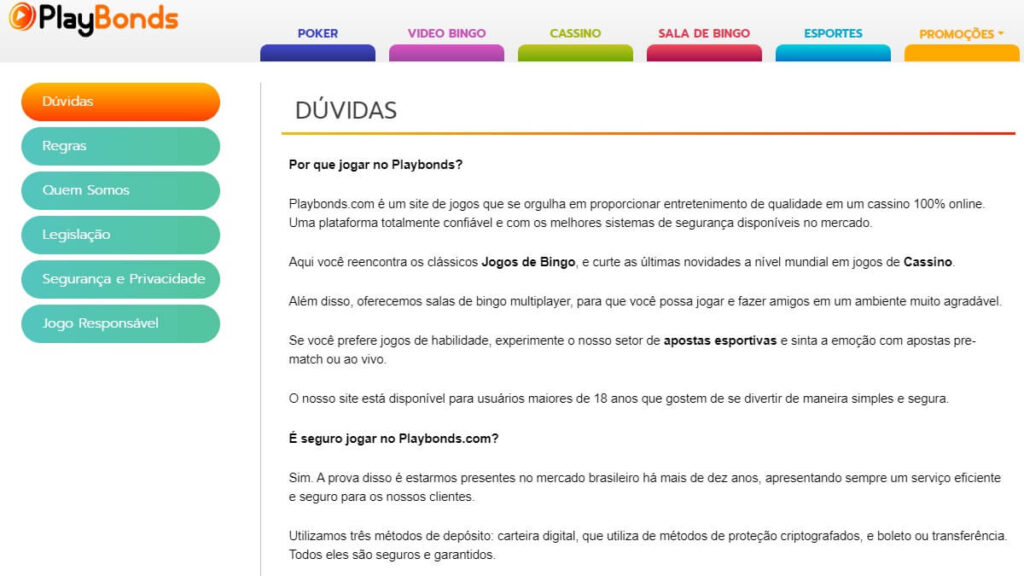 PlayBonds

POKER
VIDEO BINGO
CASSINO
SALA DE BINGO
ESPORTES
PROMOÇÕES

Dúvidas
Regras
Quem Somos
Legislação
Segurança e Privacidade
Jogo Responsável

DÚVIDAS

Por que jogar no Playbonds?

Playbonds.com é um site de jogos que se orgulha em proporcionar entretenimento de qualidade em um cassino 100% online. Uma plataforma totalmente confiável e com os melhores sistemas de segurança disponíveis no mercado.

Aqui você reencontra os clássicos Jogos de Bingo, e curte as últimas novidades a nível mundial em jogos de Cassino.

Além disso, oferecemos salas de bingo multiplayer, para que você possa jogar e fazer amigos em um ambiente muito agradável.

Se você prefere jogos de habilidade, experimente o nosso setor de apostas esportivas e sinta a emoção com apostas pre-match ou ao vivo.

O nosso site está disponível para usuários maiores de 18 anos que gostem de se divertir de maneira simples e segura.

É seguro jogar no Playbonds.com?

Sim. A prova disso é estarmos presentes no mercado brasileiro há mais de dez anos, apresentando sempre um serviço eficiente e seguro para os nossos clientes.

Utilizamos três métodos de depósito: carteira digital, que utiliza de métodos de proteção criptografados, e boleto ou transferência. Todos eles são seguros e garantidos.